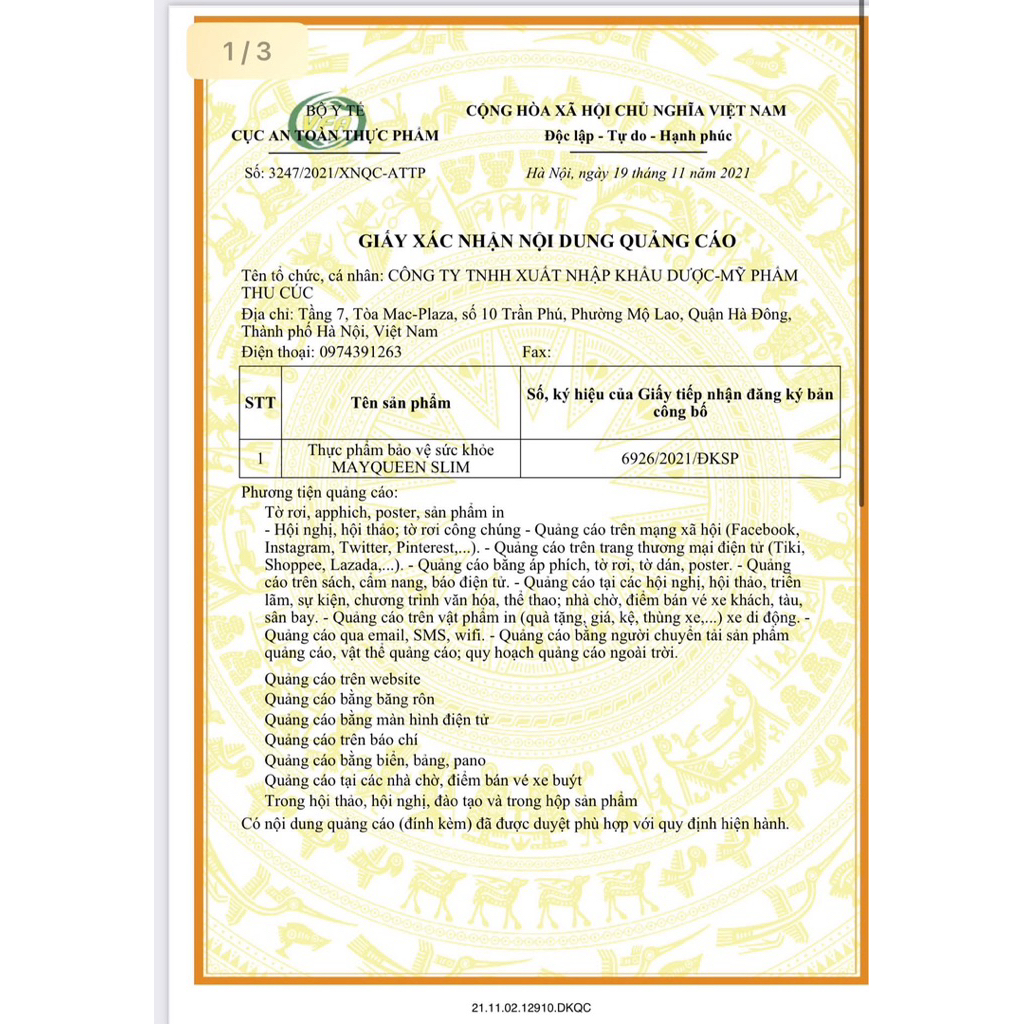 1 / 3

BỘ Y TẾ
CỤC AN TOÀN THỰC PHẨM

CỘNG HÒA XÃ HỘI CHỦ NGHĨA VIỆT NAM
Độc lập - Tự do - Hạnh phúc

Số: 3247/2021/XNQC-ATTP

Hà Nội, ngày 19 tháng 11 năm 2021

GIẤY XÁC NHẬN NỘI DUNG QUẢNG CÁO

Tên tổ chức, cá nhân: CÔNG TY TNHH XUẤT NHẬP KHẨU DƯỢC-MỸ PHẨM THU CÚC
Địa chỉ: Tầng 7, Tòa Mac-Plaza, số 10 Trần Phú, Phường Mộ Lao, Quận Hà Đông, Thành phố Hà Nội, Việt Nam
Điện thoại: 0974391263 Fax:

| STT | Tên sản phẩm | Số, ký hiệu của Giấy tiếp nhận đăng ký bản công bố |
|---|---|---|
| 1 | Thực phẩm bảo vệ sức khỏe MAYQUEEN SLIM | 6926/2021/ĐKSP |

Phương tiện quảng cáo:
Tờ rơi, apphich, poster, sản phẩm in
- Hội nghị, hội thảo; tờ rơi công chúng - Quảng cáo trên mạng xã hội (Facebook, Instagram, Twitter, Pinterest,...). - Quảng cáo trên trang thương mại điện tử (Tiki, Shoppee, Lazada,...). - Quảng cáo bằng áp phích, tờ rơi, tờ dán, poster. - Quảng cáo trên sách, cẩm nang, báo điện tử. - Quảng cáo tại các hội nghị, hội thảo, triển lãm, sự kiện, chương trình văn hóa, thể thao; nhà chờ, điểm bán vé xe khách, tàu, sân bay. - Quảng cáo trên vật phẩm in (quà tặng, giá, kệ, thùng xe,...) xe di động. - Quảng cáo qua email, SMS, wifi. - Quảng cáo bằng người chuyển tải sản phẩm quảng cáo, vật thể quảng cáo; quy hoạch quảng cáo ngoài trời.
Quảng cáo trên website
Quảng cáo bằng băng rôn
Quảng cáo bằng màn hình điện tử
Quảng cáo trên báo chí
Quảng cáo bằng biển, bảng, pano
Quảng cáo tại các nhà chờ, điểm bán vé xe buýt
Trong hội thảo, hội nghị, đào tạo và trong hộp sản phẩm
Có nội dung quảng cáo (đính kèm) đã được duyệt phù hợp với quy định hiện hành.

21.11.02.12910.DKQC